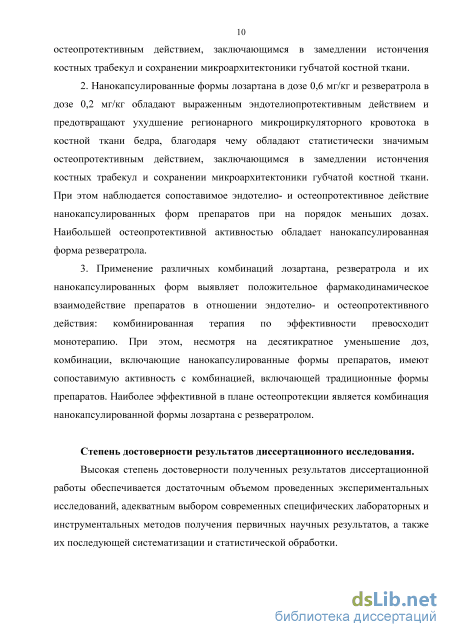 10

остеопротективным действием, заключающимся в замедлении истончения костных трабекул и сохранении микроархитектоники губчатой костной ткани.

2. Нанокапсулированные формы лозартана в дозе 0,6 мг/кг и резвератрола в дозе 0,2 мг/кг обладают выраженным эндотелиопротективным действием и предотвращают ухудшение регионарного микроциркуляторного кровотока в костной ткани бедра, благодаря чему обладают статистически значимым остеопротективным действием, заключающимся в замедлении истончения костных трабекул и сохранении микроархитектоники губчатой костной ткани. При этом наблюдается сопоставимое эндотелио- и остеопротективное действие нанокапсулированных форм препаратов при на порядок меньших дозах. Наибольшей остеопротективной активностью обладает нанокапсулированная форма резвератрола.

3. Применение различных комбинаций лозартана, резвератрола и их нанокапсулированных форм выявляет положительное фармакодинамическое взаимодействие препаратов в отношении эндотелио- и остеопротективного действия: комбинированная терапия по эффективности превосходит монотерапию. При этом, несмотря на десятикратное уменьшение доз, комбинации, включающие нанокапсулированные формы препаратов, имеют сопоставимую активность с комбинацией, включающей традиционные формы препаратов. Наиболее эффективной в плане остеопротекции является комбинация нанокапсулированной формы лозартана с резвератролом.

Степень достоверности результатов диссертационного исследования.

Высокая степень достоверности полученных результатов диссертационной работы обеспечивается достаточным объемом проведенных экспериментальных исследований, адекватным выбором современных специфических лабораторных и инструментальных методов получения первичных научных результатов, а также их последующей систематизации и статистической обработки.

dsLib.net
библиотека диссертаций